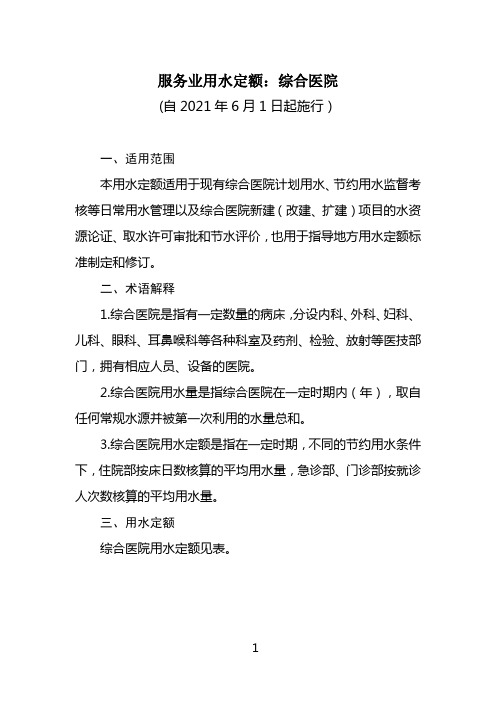 服务业用水定额：综合医院
(自 2021 年 6 月 1 日起施行)

一、适用范围

本用水定额适用于现有综合医院计划用水、节约用水监督考核等日常用水管理以及综合医院新建（改建、扩建）项目的水资源论证、取水许可审批和节水评价，也用于指导地方用水定额标准制定和修订。

二、术语解释

1.综合医院是指有一定数量的病床，分设内科、外科、妇科、儿科、眼科、耳鼻喉科等各种科室及药剂、检验、放射等医技部门，拥有相应人员、设备的医院。

2.综合医院用水量是指综合医院在一定时期内（年），取自任何常规水源并被第一次利用的水量总和。

3.综合医院用水定额是指在一定时期，不同的节约用水条件下，住院部按床日数核算的平均用水量，急诊部、门诊部按就诊人次数核算的平均用水量。

三、用水定额

综合医院用水定额见表。

1